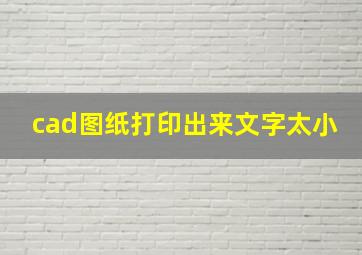 cad图纸打印出来文字太小